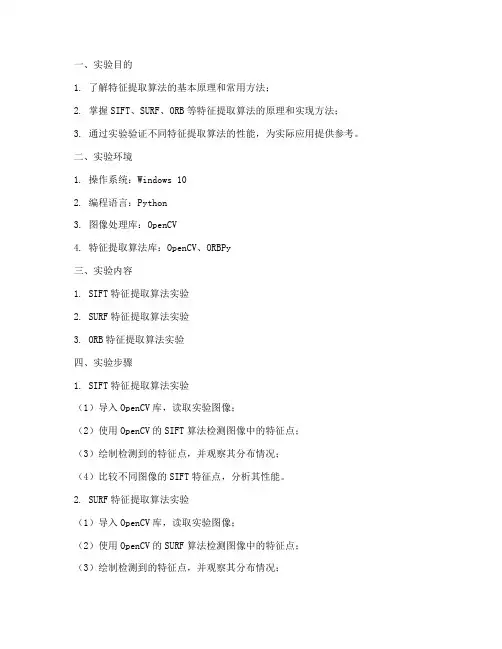 一、实验目的

1. 了解特征提取算法的基本原理和常用方法；

2. 掌握 SIFT、SURF、ORB 等特征提取算法的原理和实现方法；

3. 通过实验验证不同特征提取算法的性能，为实际应用提供参考。

二、实验环境

1. 操作系统：Windows 10

2. 编程语言：Python

3. 图像处理库：OpenCV

4. 特征提取算法库：OpenCV、ORBPy

三、实验内容

1. SIFT 特征提取算法实验

2. SURF 特征提取算法实验

3. ORB 特征提取算法实验

四、实验步骤

1. SIFT 特征提取算法实验

（1）导入 OpenCV 库，读取实验图像；

（2）使用 OpenCV 的 SIFT 算法检测图像中的特征点；

（3）绘制检测到的特征点，并观察其分布情况；

（4）比较不同图像的 SIFT 特征点，分析其性能。

2. SURF 特征提取算法实验

（1）导入 OpenCV 库，读取实验图像；

（2）使用 OpenCV 的 SURF 算法检测图像中的特征点；

（3）绘制检测到的特征点，并观察其分布情况；